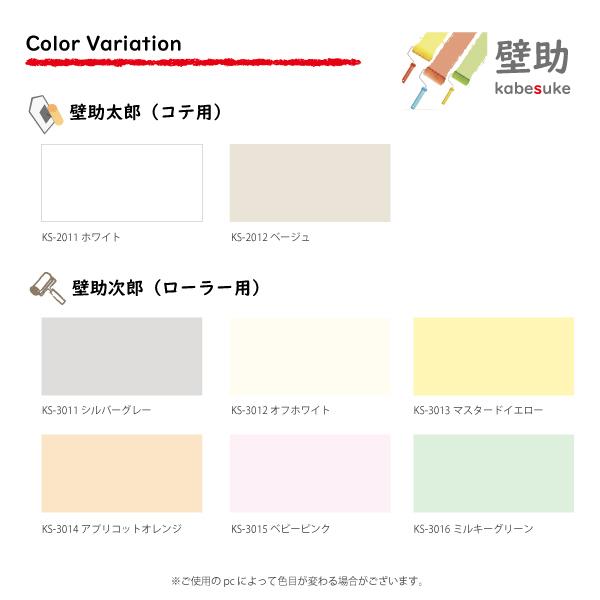 Color Variation

壁助
kabesuke

壁助太郎（コテ用）

KS-2011 ホワイト

KS-2012 ベージュ

壁助次郎（ローラー用）

KS-3011 シルバーグレー

KS-3012 オフホワイト

KS-3013 マスタードイエロー

KS-3014 アプリコットオレンジ

KS-3015 ベビーピンク

KS-3016 ミルキーグリーン

※ご使用の pc によって色目が変わる場合がございます。